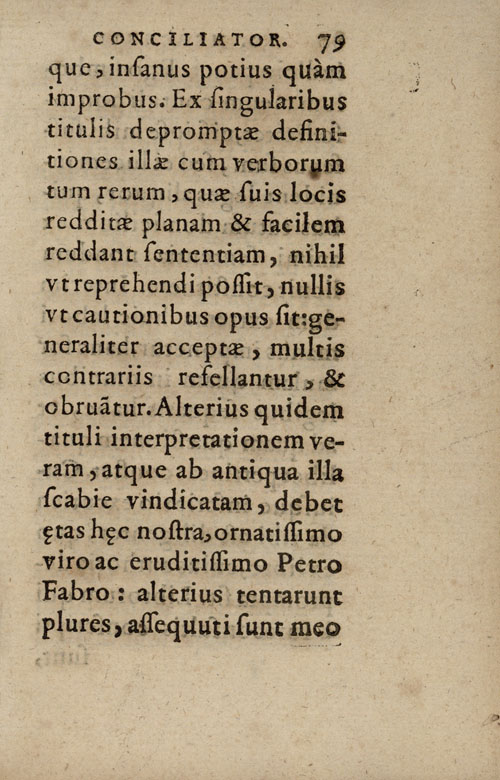 CONCILIATOR. 79

que, inſanus potius quàm improbus. Ex ſingularibus titulis depromptæ definitiones illæ cum verborum tum rerum, quæ ſuis locis redditæ planam & facilem reddant ſententiam, nihil vt reprehendi poſſit, nullis vt cautionibus opus ſit: generaliter acceptæ, multis contrariis refellantur, & obruãtur. Alterius quidem tituli interpretationem veram, atque ab antiqua illa ſcabie vindicatam, debet ętas hęc noſtra, ornatiſſimo viro ac eruditiſſimo Petro Fabro: alterius tentarunt plures, aſſequuti ſunt meo